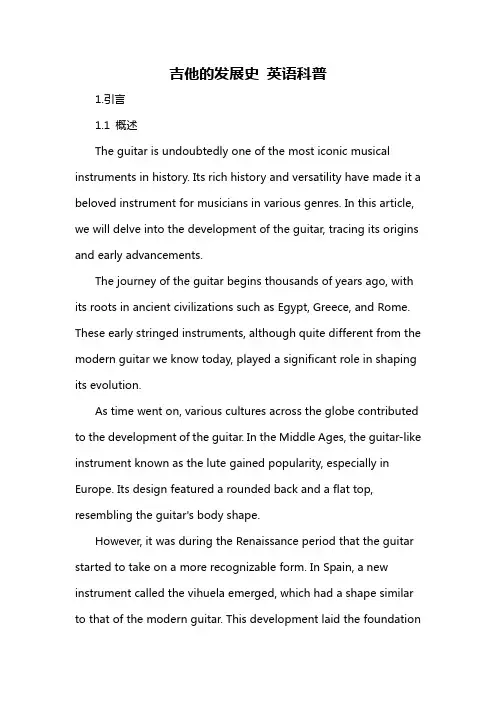 吉他的发展史 英语科普

1.引言

1.1 概述

The guitar is undoubtedly one of the most iconic musical instruments in history. Its rich history and versatility have made it a beloved instrument for musicians in various genres. In this article, we will delve into the development of the guitar, tracing its origins and early advancements.

The journey of the guitar begins thousands of years ago, with its roots in ancient civilizations such as Egypt, Greece, and Rome. These early stringed instruments, although quite different from the modern guitar we know today, played a significant role in shaping its evolution.

As time went on, various cultures across the globe contributed to the development of the guitar. In the Middle Ages, the guitar-like instrument known as the lute gained popularity, especially in Europe. Its design featured a rounded back and a flat top, resembling the guitar's body shape.

However, it was during the Renaissance period that the guitar started to take on a more recognizable form. In Spain, a new instrument called the vihuela emerged, which had a shape similar to that of the modern guitar. This development laid the foundation